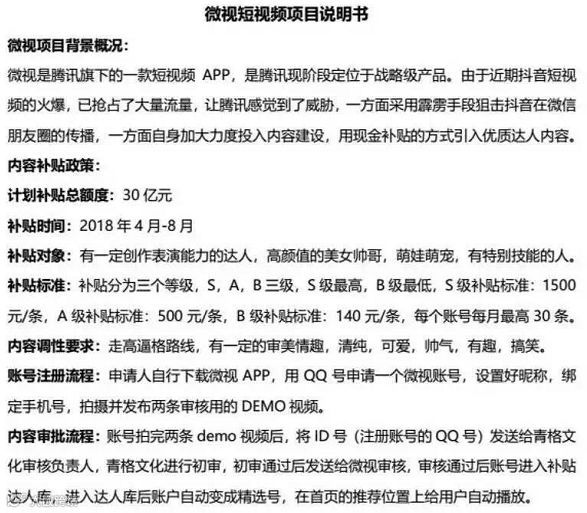 微视短视频项目说明书

微视项目背景概况：

微视是腾讯旗下的一款短视频 APP，是腾讯现阶段定位于战略级产品。由于近期抖音短视频的火爆，已抢占了大量流量，让腾讯感觉到了威胁，一方面采用霹雳手段狙击抖音在微信朋友圈的传播，一方面自身加大力度投入内容建设，用现金补贴的方式引入优质达人内容。

内容补贴政策：

计划补贴总额度：30 亿元

补贴时间：2018 年 4 月-8 月

补贴对象：有一定创作表演能力的达人，高颜值的美女帅哥，萌娃萌宠，有特别技能的人。

补贴标准：补贴分为三个等级，S，A，B 三级，S 级最高，B 级最低，S 级补贴标准：1500 元/条，A 级补贴标准：500 元/条，B 级补贴标准：140 元/条，每个账号每月最高 30 条。

内容调性要求：走高逼格路线，有一定的审美情趣，清纯，可爱，帅气，有趣，搞笑。

账号注册流程：申请人自行下载微视 APP，用 QQ 号申请一个微视账号，设置好昵称，绑定手机号，拍摄并发布两条审核用的 DEMO 视频。

内容审批流程：账号拍完两条 demo 视频后，将 ID 号（注册账号的 QQ 号）发送给青格文化审核负责人，青格文化进行初审，初审通过后发送给微视审核，审核通过后账号进入补贴达人库，进入达人库后账户自动变成精选号，在首页的推荐位置上给用户自动播放。